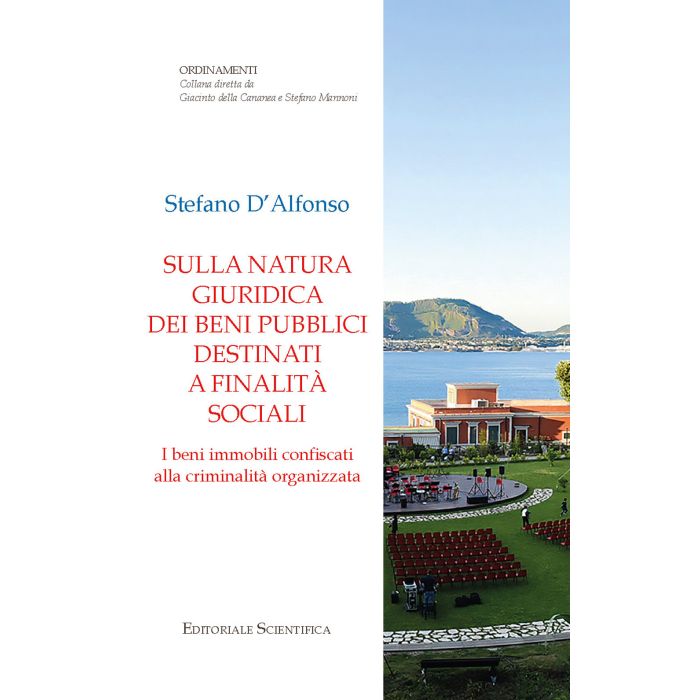 ORDINAMENTI
Collana diretta da
Giacinto della Cananea e Stefano Mannoni

Stefano D'Alfonso

SULLA NATURA GIURIDICA DEI BENI PUBBLICI DESTINATI A FINALITÀ SOCIALI

I beni immobili confiscati alla criminalità organizzata

EDITORIALE SCIENTIFICA